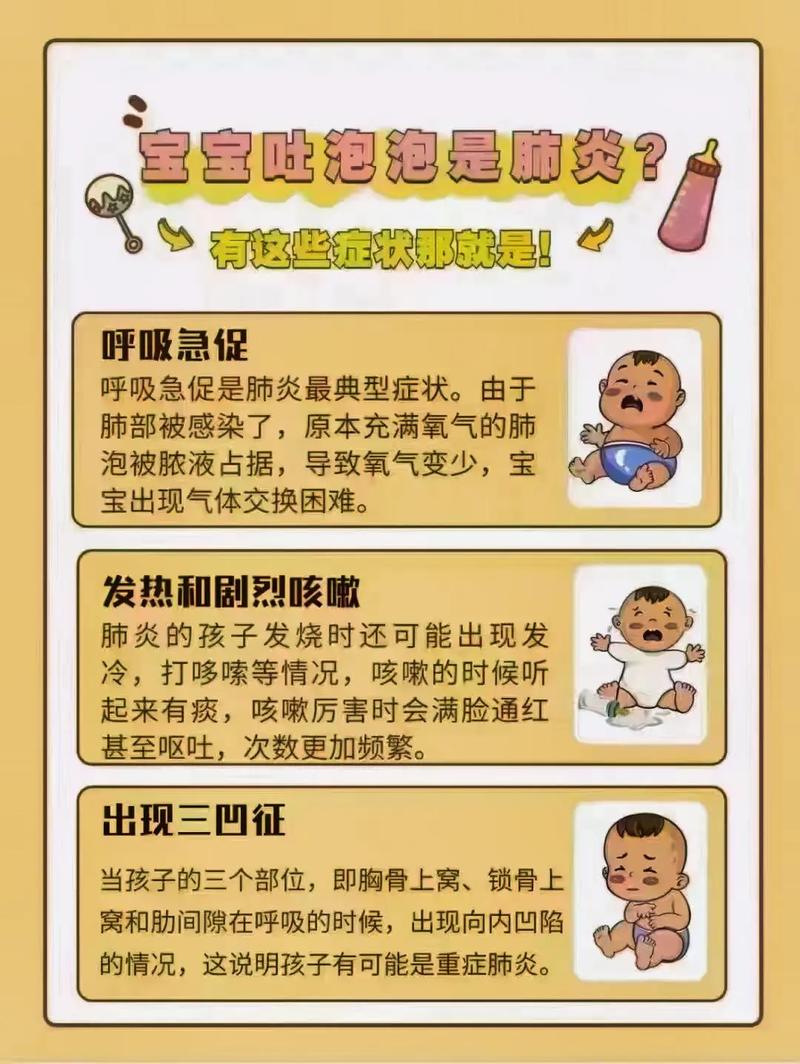 宝宝吐泡泡是肺炎？

有这些症状那就是！

呼吸急促

呼吸急促是肺炎最典型症状。由于肺部被感染了，原本充满氧气的肺泡被脓液占据，导致氧气变少，宝宝出现气体交换困难。

发热和剧烈咳嗽

肺炎的孩子发烧时还可能出现发冷，打哆嗦等情况，咳嗽的时候听起来有痰，咳嗽厉害时会满脸通红甚至呕吐，次数更加频繁。

出现三凹征

当孩子的三个部位，即胸骨上窝、锁骨上窝和肋间隙在呼吸的时候，出现向内凹陷的情况，这说明孩子有可能是重症肺炎。